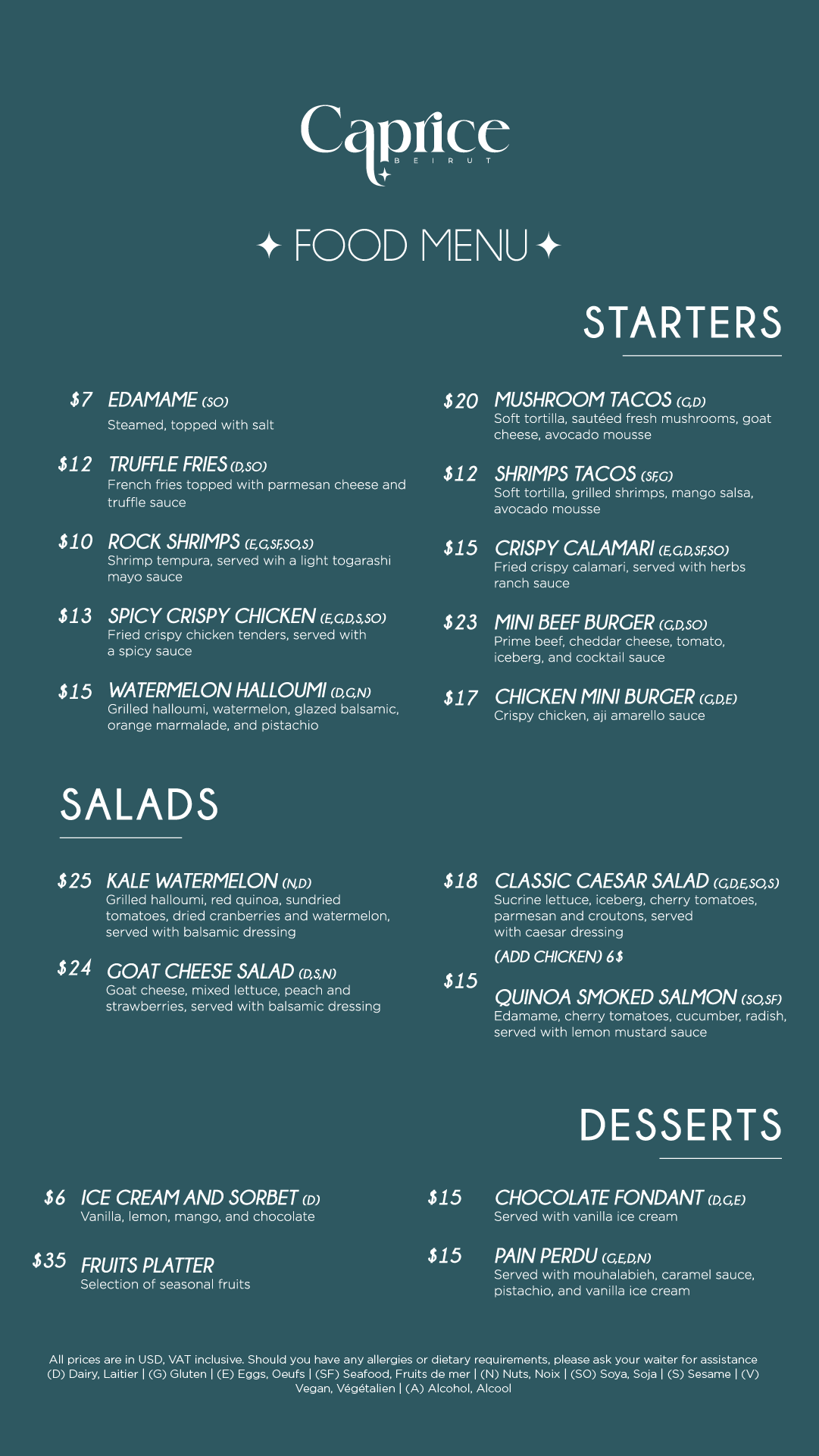 Caprice
BEIRUT

✦ FOOD MENU ✦

STARTERS

$7 EDAMAME (SO)
Steamed, topped with salt

$12 TRUFFLE FRIES (D,SO)
French fries topped with parmesan cheese and truffle sauce

$10 ROCK SHRIMPS (E,G,SF,SO,S)
Shrimp tempura, served wih a light togarashi mayo sauce

$13 SPICY CRISPY CHICKEN (E,G,D,S,SO)
Fried crispy chicken tenders, served with a spicy sauce

$15 WATERMELON HALLOUMI (D,G,N)
Grilled halloumi, watermelon, glazed balsamic, orange marmalade, and pistachio

$20 MUSHROOM TACOS (G,D)
Soft tortilla, sautéed fresh mushrooms, goat cheese, avocado mousse

$12 SHRIMPS TACOS (SF,G)
Soft tortilla, grilled shrimps, mango salsa, avocado mousse

$15 CRISPY CALAMARI (E,G,D,SF,SO)
Fried crispy calamari, served with herbs ranch sauce

$23 MINI BEEF BURGER (G,D,SO)
Prime beef, cheddar cheese, tomato, iceberg, and cocktail sauce

$17 CHICKEN MINI BURGER (G,D,E)
Crispy chicken, aji amarello sauce

SALADS

$25 KALE WATERMELON (N,D)
Grilled halloumi, red quinoa, sundried tomatoes, dried cranberries and watermelon, served with balsamic dressing

$24 GOAT CHEESE SALAD (D,S,N)
Goat cheese, mixed lettuce, peach and strawberries, served with balsamic dressing

$18 CLASSIC CAESAR SALAD (G,D,E,SO,S)
Sucrine lettuce, iceberg, cherry tomatoes, parmesan and croutons, served with caesar dressing
(ADD CHICKEN) 6$

$15 QUINOA SMOKED SALMON (SO,SF)
Edamame, cherry tomatoes, cucumber, radish, served with lemon mustard sauce

DESSERTS

$6 ICE CREAM AND SORBET (D)
Vanilla, lemon, mango, and chocolate

$35 FRUITS PLATTER
Selection of seasonal fruits

$15 CHOCOLATE FONDANT (D,G,E)
Served with vanilla ice cream

$15 PAIN PERDU (G,E,D,N)
Served with mouhalabieh, caramel sauce, pistachio, and vanilla ice cream

All prices are in USD, VAT inclusive. Should you have any allergies or dietary requirements, please ask your waiter for assistance (D) Dairy, Laitier | (G) Gluten | (E) Eggs, Oeufs | (SF) Seafood, Fruits de mer | (N) Nuts, Noix | (SO) Soya, Soja | (S) Sesame | (V) Vegan, Végétalien | (A) Alcohol, Alcool